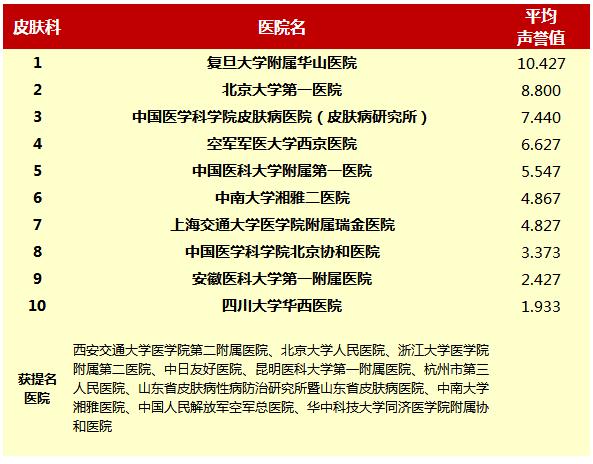 | 皮肤科 | 医院名 | 平均声誉值 |
|---|---|---|
| 1 | 复旦大学附属华山医院 | 10.427 |
| 2 | 北京大学第一医院 | 8.800 |
| 3 | 中国医学科学院皮肤病医院（皮肤病研究所） | 7.440 |
| 4 | 空军军医大学西京医院 | 6.627 |
| 5 | 中国医科大学附属第一医院 | 5.547 |
| 6 | 中南大学湘雅二医院 | 4.867 |
| 7 | 上海交通大学医学院附属瑞金医院 | 4.827 |
| 8 | 中国医学科学院北京协和医院 | 3.373 |
| 9 | 安徽医科大学第一附属医院 | 2.427 |
| 10 | 四川大学华西医院 | 1.933 |
| 获提名医院 | 西安交通大学医学院第二附属医院、北京大学人民医院、浙江大学医学院附属第二医院、中日友好医院、昆明医科大学第一附属医院、杭州市第三人民医院、山东省皮肤病性病防治研究所暨山东省皮肤病医院、中南大学湘雅医院、中国人民解放军空军总医院、华中科技大学同济医学院附属协和医院 | |